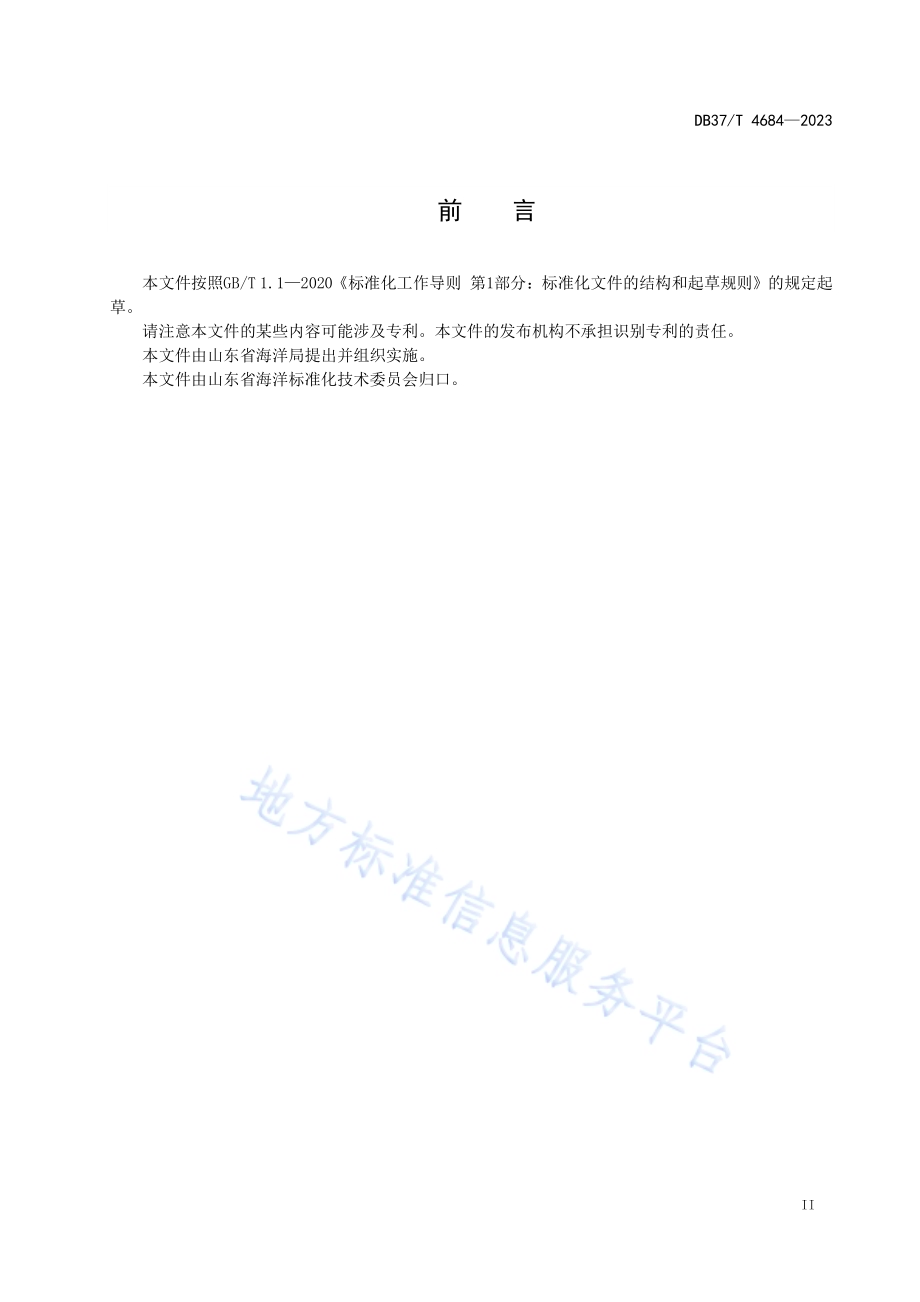 DB37/T 4684—2023

前　言

本文件按照GB/T 1.1—2020《标准化工作导则 第1部分：标准化文件的结构和起草规则》的规定起草。

请注意本文件的某些内容可能涉及专利。本文件的发布机构不承担识别专利的责任。

本文件由山东省海洋局提出并组织实施。

本文件由山东省海洋标准化技术委员会归口。

地方标准信息服务平台

II